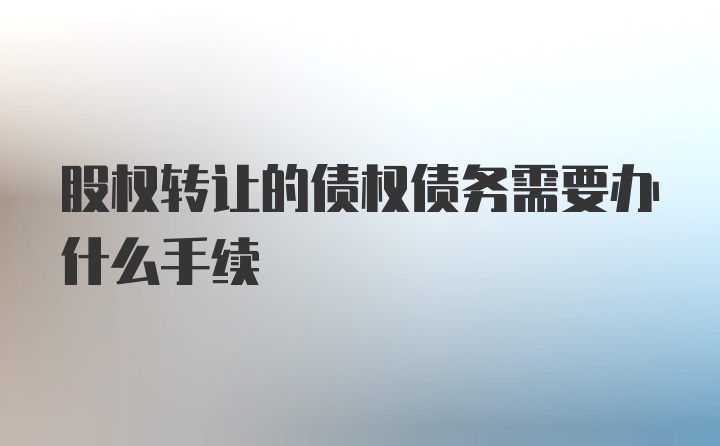 股权转让的债权债务需要办什么手续